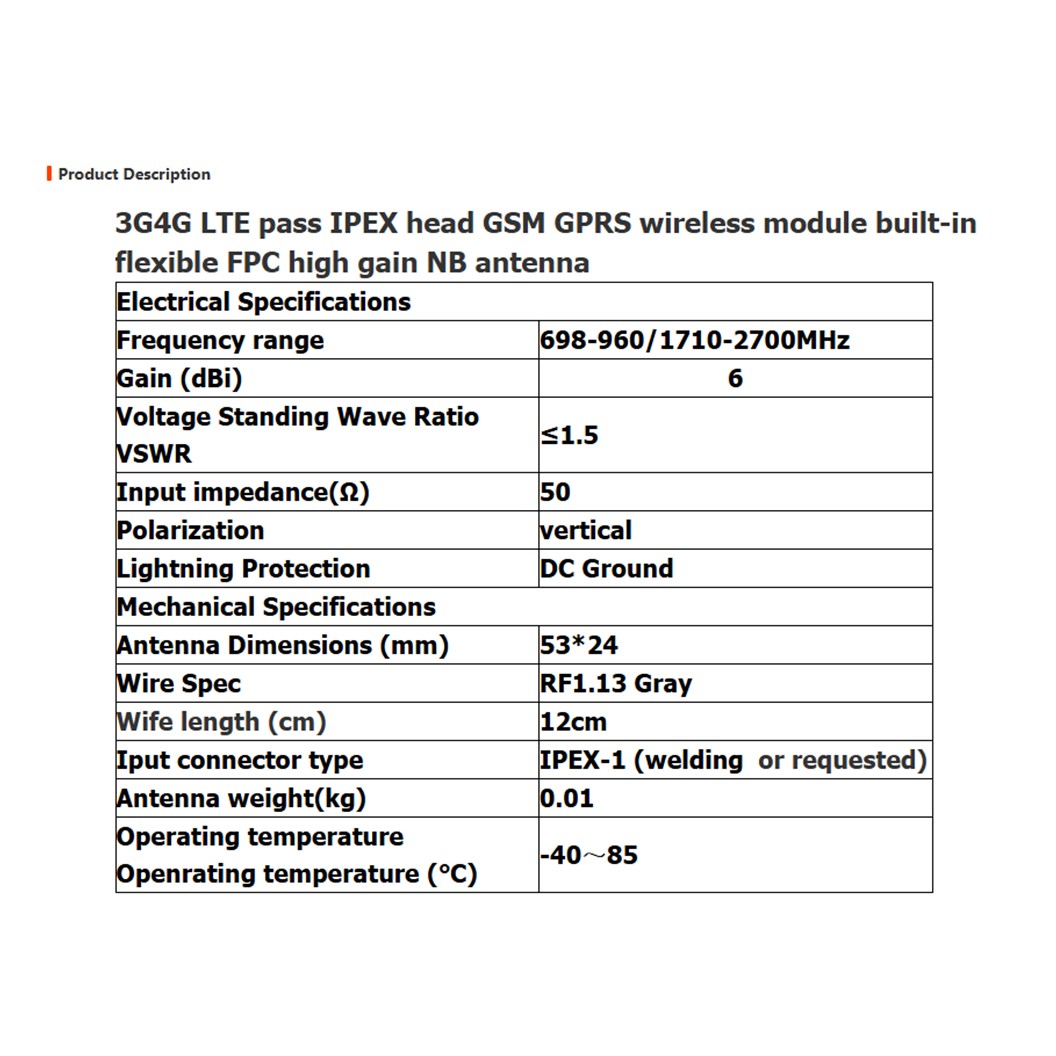 Product Description

3G4G LTE pass IPEX head GSM GPRS wireless module built-in flexible FPC high gain NB antenna

| Electrical Specifications | |
|---|---|
| Frequency range | 698-960/1710-2700MHz |
| Gain (dBi) | 6 |
| Voltage Standing Wave Ratio VSWR | ≤1.5 |
| Input impedance(Ω) | 50 |
| Polarization | vertical |
| Lightning Protection | DC Ground |
| Mechanical Specifications | |
| Antenna Dimensions (mm) | 53*24 |
| Wire Spec | RF1.13 Gray |
| Wife length (cm) | 12cm |
| Iput connector type | IPEX-1 (welding or requested) |
| Antenna weight(kg) | 0.01 |
| Operating temperature Openrating temperature (°C) | -40～85 |